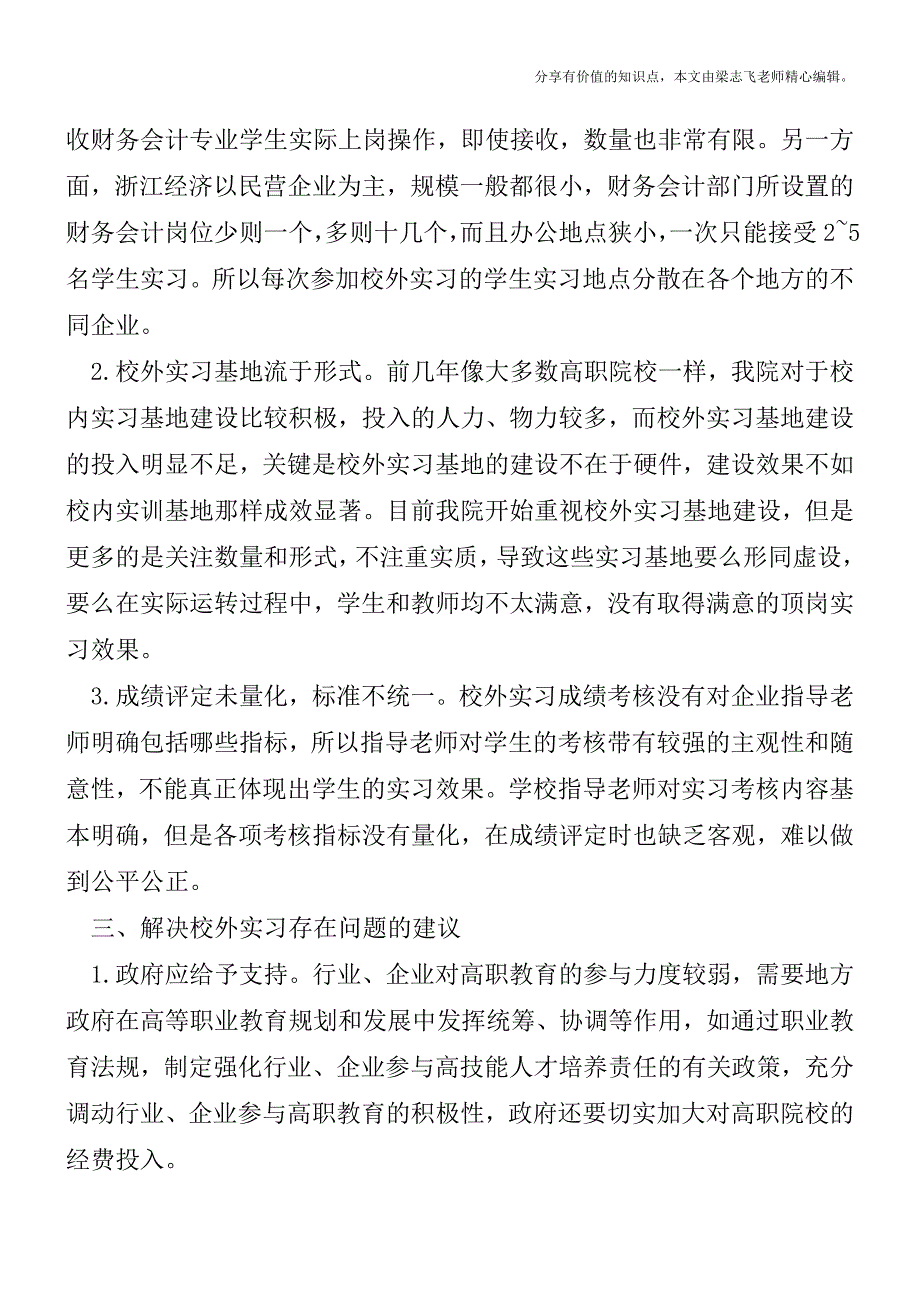 分享有价值的知识点，本文由梁志飞老师精心编辑。

收财务会计专业学生实际上岗操作，即使接收，数量也非常有限。另一方面，浙江经济以民营企业为主，规模一般都很小，财务会计部门所设置的财务会计岗位少则一个，多则十几个，而且办公地点狭小，一次只能接受 2~5 名学生实习。所以每次参加校外实习的学生实习地点分散在各个地方的不同企业。

2.校外实习基地流于形式。前几年像大多数高职院校一样，我院对于校内实习基地建设比较积极，投入的人力、物力较多，而校外实习基地建设的投入明显不足，关键是校外实习基地的建设不在于硬件，建设效果不如校内实训基地那样成效显著。目前我院开始重视校外实习基地建设，但是更多的是关注数量和形式，不注重实质，导致这些实习基地要么形同虚设，要么在实际运转过程中，学生和教师均不太满意，没有取得满意的顶岗实习效果。

3.成绩评定未量化，标准不统一。校外实习成绩考核没有对企业指导老师明确包括哪些指标，所以指导老师对学生的考核带有较强的主观性和随意性，不能真正体现出学生的实习效果。学校指导老师对实习考核内容基本明确，但是各项考核指标没有量化，在成绩评定时也缺乏客观，难以做到公平公正。

三、解决校外实习存在问题的建议

1.政府应给予支持。行业、企业对高职教育的参与力度较弱，需要地方政府在高等职业教育规划和发展中发挥统筹、协调等作用，如通过职业教育法规，制定强化行业、企业参与高技能人才培养责任的有关政策，充分调动行业、企业参与高职教育的积极性，政府还要切实加大对高职院校的经费投入。